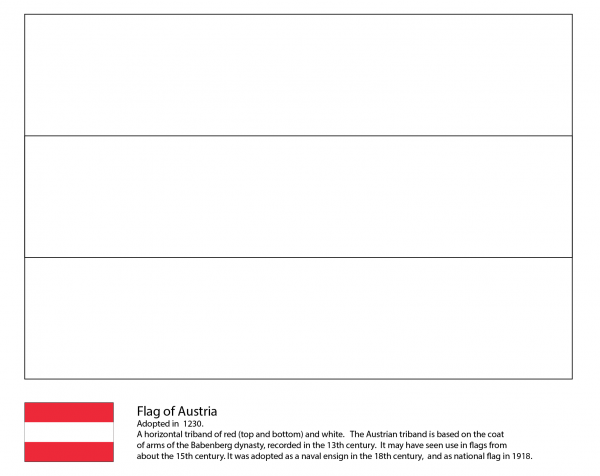 Flag of Austria
Adopted in 1230.
A horizontal triband of red (top and bottom) and white. The Austrian triband is based on the coat of arms of the Babenberg dynasty, recorded in the 13th century. It may have seen use in flags from about the 15th century. It was adopted as a naval ensign in the 18th century, and as national flag in 1918.